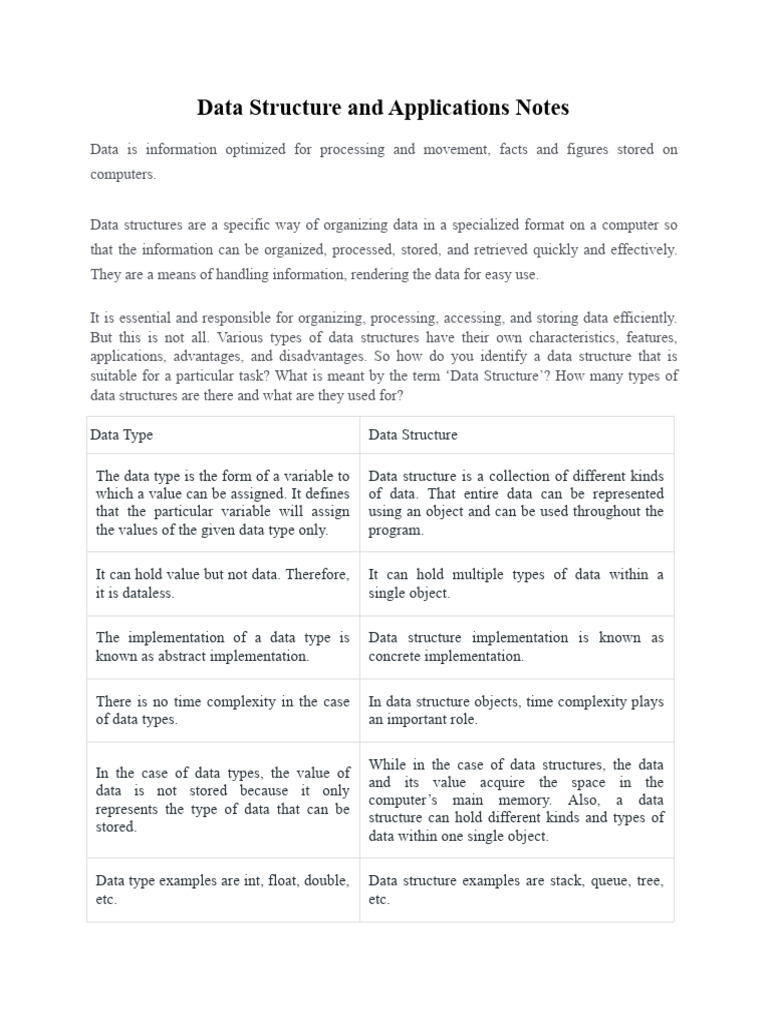 Data Structure and Applications Notes

Data is information optimized for processing and movement, facts and figures stored on computers.

Data structures are a specific way of organizing data in a specialized format on a computer so that the information can be organized, processed, stored, and retrieved quickly and effectively. They are a means of handling information, rendering the data for easy use.

It is essential and responsible for organizing, processing, accessing, and storing data efficiently. But this is not all. Various types of data structures have their own characteristics, features, applications, advantages, and disadvantages. So how do you identify a data structure that is suitable for a particular task? What is meant by the term ‘Data Structure’? How many types of data structures are there and what are they used for?

| Data Type | Data Structure |
|---|---|
| The data type is the form of a variable to which a value can be assigned. It defines that the particular variable will assign the values of the given data type only. | Data structure is a collection of different kinds of data. That entire data can be represented using an object and can be used throughout the program. |
| It can hold value but not data. Therefore, it is dataless. | It can hold multiple types of data within a single object. |
| The implementation of a data type is known as abstract implementation. | Data structure implementation is known as concrete implementation. |
| There is no time complexity in the case of data types. | In data structure objects, time complexity plays an important role. |
| In the case of data types, the value of data is not stored because it only represents the type of data that can be stored. | While in the case of data structures, the data and its value acquire the space in the computer’s main memory. Also, a data structure can hold different kinds and types of data within one single object. |
| Data type examples are int, float, double, etc. | Data structure examples are stack, queue, tree, etc. |